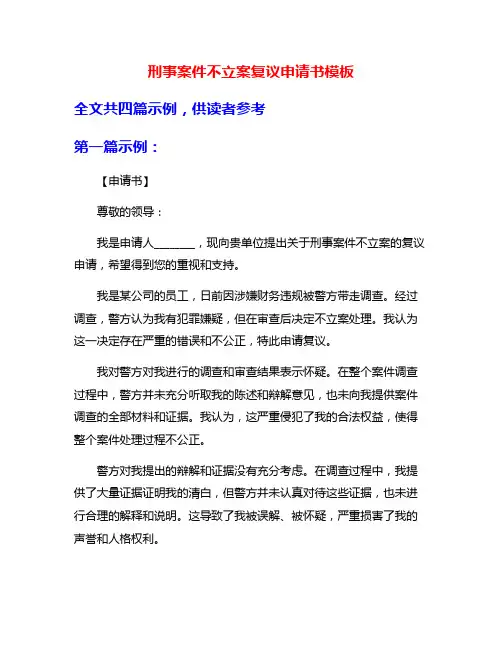 刑事案件不立案复议申请书模板

全文共四篇示例，供读者参考

第一篇示例：

【申请书】

尊敬的领导：

我是申请人________，现向贵单位提出关于刑事案件不立案的复议申请，希望得到您的重视和支持。

我是某公司的员工，日前因涉嫌财务违规被警方带走调查。经过调查，警方认为我有犯罪嫌疑，但在审查后决定不立案处理。我认为这一决定存在严重的错误和不公正，特此申请复议。

我对警方对我进行的调查和审查结果表示怀疑。在整个案件调查过程中，警方并未充分听取我的陈述和辩解意见，也未向我提供案件调查的全部材料和证据。我认为，这严重侵犯了我的合法权益，使得整个案件处理过程不公正。

警方对我提出的辩解和证据没有充分考虑。在调查过程中，我提供了大量证据证明我的清白，但警方并未认真对待这些证据，也未进行合理的解释和说明。这导致了我被误解、被怀疑，严重损害了我的声誉和人格权利。